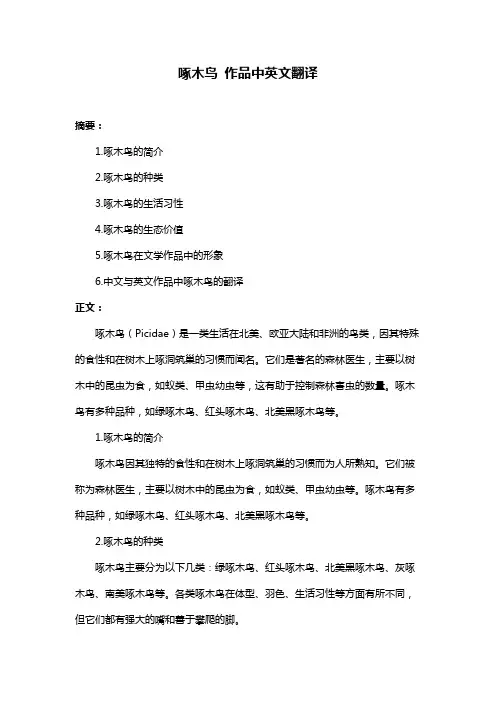 啄木鸟 作品中英文翻译

摘要：

1.啄木鸟的简介

2.啄木鸟的种类

3.啄木鸟的生活习性

4.啄木鸟的生态价值

5.啄木鸟在文学作品中的形象

6.中文与英文作品中啄木鸟的翻译

正文：

啄木鸟（Picidae）是一类生活在北美、欧亚大陆和非洲的鸟类，因其特殊的食性和在树木上啄洞筑巢的习惯而闻名。它们是著名的森林医生，主要以树木中的昆虫为食，如蚁类、甲虫幼虫等，这有助于控制森林害虫的数量。啄木鸟有多种品种，如绿啄木鸟、红头啄木鸟、北美黑啄木鸟等。

1.啄木鸟的简介

啄木鸟因其独特的食性和在树木上啄洞筑巢的习惯而为人所熟知。它们被称为森林医生，主要以树木中的昆虫为食，如蚁类、甲虫幼虫等。啄木鸟有多种品种，如绿啄木鸟、红头啄木鸟、北美黑啄木鸟等。

2.啄木鸟的种类

啄木鸟主要分为以下几类：绿啄木鸟、红头啄木鸟、北美黑啄木鸟、灰啄木鸟、南美啄木鸟等。各类啄木鸟在体型、羽色、生活习性等方面有所不同，但它们都有强大的嘴和善于攀爬的脚。